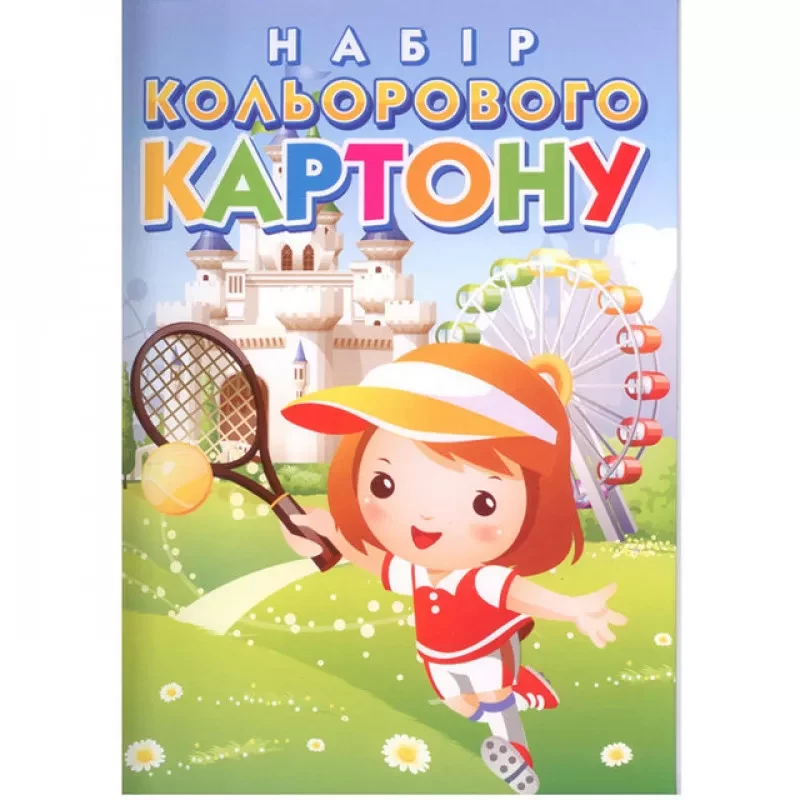 НАБІР
КОЛЬОРОВОГО
КАРТОНУ